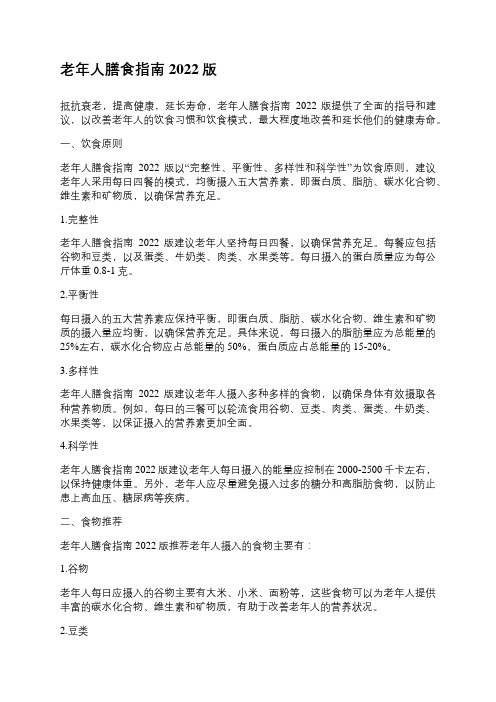 老年人膳食指南 2022 版

抵抗衰老，提高健康，延长寿命，老年人膳食指南 2022 版提供了全面的指导和建议，以改善老年人的饮食习惯和饮食模式，最大程度地改善和延长他们的健康寿命。

一、饮食原则

老年人膳食指南 2022 版以“完整性、平衡性、多样性和科学性”为饮食原则，建议老年人采用每日四餐的模式，均衡摄入五大营养素，即蛋白质、脂肪、碳水化合物、维生素和矿物质，以确保营养充足。

1.完整性

老年人膳食指南 2022 版建议老年人坚持每日四餐，以确保营养充足。每餐应包括谷物和豆类，以及蛋类、牛奶类、肉类、水果类等。每日摄入的蛋白质量应为每公斤体重 0.8-1 克。

2.平衡性

每日摄入的五大营养素应保持平衡，即蛋白质、脂肪、碳水化合物、维生素和矿物质的摄入量应均衡，以确保营养充足。具体来说，每日摄入的脂肪量应为总能量的 25%左右，碳水化合物应占总能量的 50%，蛋白质应占总能量的 15-20%。

3.多样性

老年人膳食指南 2022 版建议老年人摄入多种多样的食物，以确保身体有效摄取各种营养物质。例如，每日的三餐可以轮流食用谷物、豆类、肉类、蛋类、牛奶类、水果类等，以保证摄入的营养素更加全面。

4.科学性

老年人膳食指南 2022 版建议老年人每日摄入的能量应控制在 2000-2500 千卡左右，以保持健康体重。另外，老年人应尽量避免摄入过多的糖分和高脂肪食物，以防止患上高血压、糖尿病等疾病。

二、食物推荐

老年人膳食指南 2022 版推荐老年人摄入的食物主要有：

1.谷物

老年人每日应摄入的谷物主要有大米、小米、面粉等，这些食物可以为老年人提供丰富的碳水化合物、维生素和矿物质，有助于改善老年人的营养状况。

2.豆类